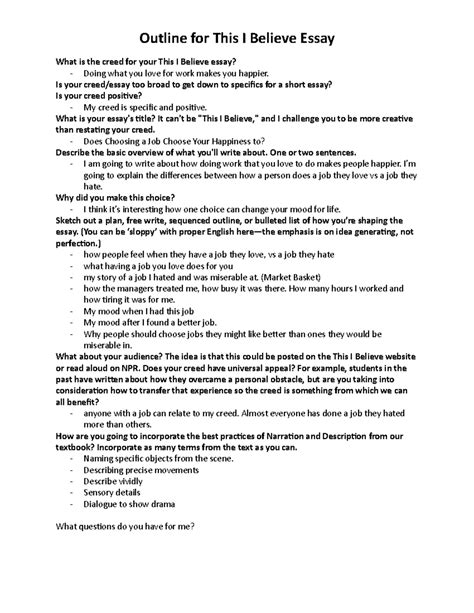 Outline for This I Believe Essay

What is the creed for your This I Believe essay?
- Doing what you love for work makes you happier.

Is your creed/essay too broad to get down to specifics for a short essay?
Is your creed positive?
- My creed is specific and positive.

What is your essay's title? It can't be "This I Believe," and I challenge you to be more creative than restating your creed.
- Does Choosing a Job Choose Your Happiness to?

Describe the basic overview of what you'll write about. One or two sentences.
- I am going to write about how doing work that you love to do makes people happier. I'm going to explain the differences between how a person does a job they love vs a job they hate.

Why did you make this choice?
- I think it's interesting how one choice can change your mood for life.

Sketch out a plan, free write, sequenced outline, or bulleted list of how you're shaping the essay. (You can be 'sloppy' with proper English here—the emphasis is on idea generating, not perfection.)
- how people feel when they have a job they love, vs a job they hate
- what having a job you love does for you
- my story of a job I hated and was miserable at. (Market Basket)
- how the managers treated me, how busy it was there. How many hours I worked and how tiring it was for me.
- My mood when I had this job
- My mood after I found a better job.
- Why people should choose jobs they might like better than ones they would be miserable in.

What about your audience? The idea is that this could be posted on the This I Believe website or read aloud on NPR. Does your creed have universal appeal? For example, students in the past have written about how they overcame a personal obstacle, but are you taking into consideration how to transfer that experience so the creed is something from which we can all benefit?
- anyone with a job can relate to my creed. Almost everyone has done a job they hated more than others.

How are you going to incorporate the best practices of Narration and Description from our textbook? Incorporate as many terms from the text as you can.
- Naming specific objects from the scene.
- Describing precise movements
- Describe vividly
- Sensory details
- Dialogue to show drama

What questions do you have for me?